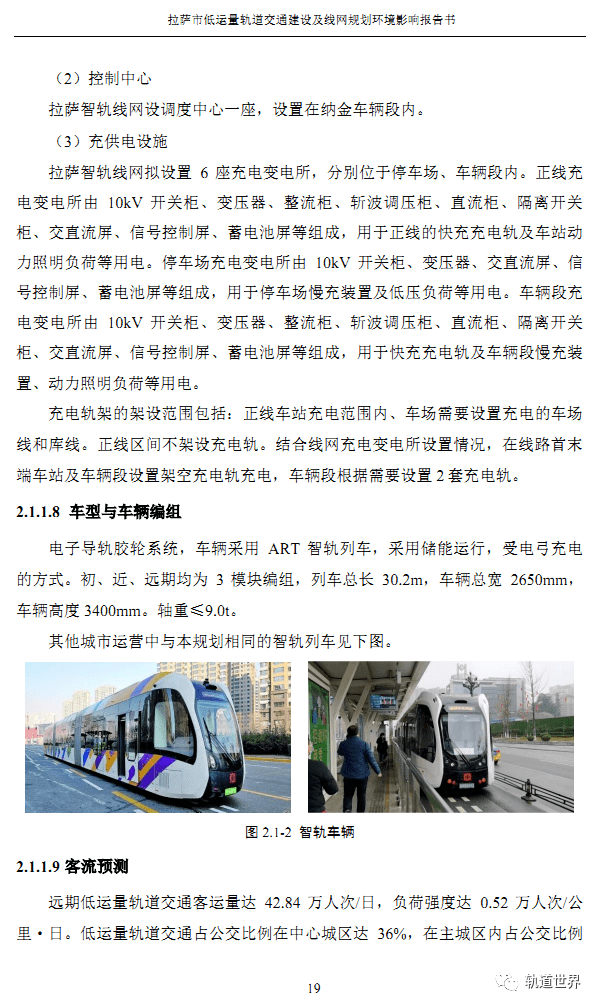 拉萨市低运量轨道交通建设及线网规划环境影响报告书

（2）控制中心

拉萨智轨线网设调度中心一座，设置在纳金车辆段内。

（3）充供电设施

拉萨智轨线网拟设置 6 座充电变电所，分别位于停车场、车辆段内。正线充电变电所由 10kV 开关柜、变压器、整流柜、斩波调压柜、直流柜、隔离开关柜、交直流屏、信号控制屏、蓄电池屏等组成，用于正线的快充充电轨及车站动力照明负荷等用电。停车场充电变电所由 10kV 开关柜、变压器、交直流屏、信号控制屏、蓄电池屏等组成，用于停车场慢充装置及低压负荷等用电。车辆段充电变电所由 10kV 开关柜、变压器、整流柜、斩波调压柜、直流柜、隔离开关柜、交直流屏、信号控制屏、蓄电池屏等组成，用于快充充电轨及车辆段慢充装置、动力照明负荷等用电。

充电轨架的架设范围包括：正线车站充电范围内、车场需要设置充电的车场线和库线。正线区间不架设充电轨。结合线网充电变电所设置情况，在线路首末端车站及车辆段设置架空充电轨充电，车辆段根据需要设置 2 套充电轨。

2.1.1.8 车型与车辆编组

电子导轨胶轮系统，车辆采用 ART 智轨列车，采用储能运行，受电弓充电的方式。初、近、远期均为 3 模块编组，列车总长 30.2m，车辆总宽 2650mm，车辆高度 3400mm。轴重≤9.0t。

其他城市运营中与本规划相同的智轨列车见下图。

图 2.1-2 智轨车辆

2.1.1.9 客流预测

远期低运量轨道交通客运量达 42.84 万人次/日，负荷强度达 0.52 万人次/公里·日。低运量轨道交通占公交比例在中心城区达 36%，在主城区内占公交比例

19

轨道世界